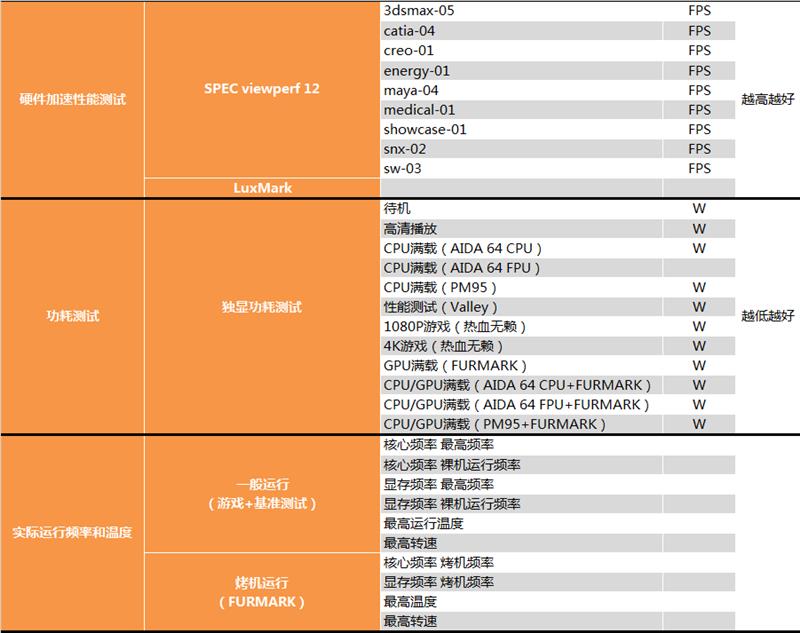 | | | | | |
|---|---|---|---|---|
| 硬件加速性能测试 | SPEC viewperf 12 | 3dsmax-05 | FPS | 越高越好 |
| | | catia-04 | FPS | |
| | | creo-01 | FPS | |
| | | energy-01 | FPS | |
| | | maya-04 | FPS | |
| | | medical-01 | FPS | |
| | | showcase-01 | FPS | |
| | | snx-02 | FPS | |
| | | sw-03 | FPS | |
| | LuxMark | | | |
| 功耗测试 | 独显功耗测试 | 待机 | W | 越低越好 |
| | | 高清播放 | W | |
| | | CPU满载（AIDA 64 CPU） | W | |
| | | CPU满载（AIDA 64 FPU） | | |
| | | CPU满载（PM95） | W | |
| | | 性能测试（Valley） | W | |
| | | 1080P游戏（热血无赖） | W | |
| | | 4K游戏（热血无赖） | W | |
| | | GPU满载（FURMARK） | W | |
| | | CPU/GPU满载（AIDA 64 CPU+FURMARK） | W | |
| | | CPU/GPU满载（AIDA 64 FPU+FURMARK） | W | |
| | | CPU/GPU满载（PM95+FURMARK） | W | |
| 实际运行频率和温度 | 一般运行（游戏+基准测试） | 核心频率 最高频率 | | |
| | | 核心频率 裸机运行频率 | | |
| | | 显存频率 最高频率 | | |
| | | 显存频率 裸机运行频率 | | |
| | | 最高运行温度 | | |
| | | 最高转速 | | |
| | 烤机运行（FURMARK） | 核心频率 烤机频率 | | |
| | | 显存频率 烤机频率 | | |
| | | 最高温度 | | |
| | | 最高转速 | | |